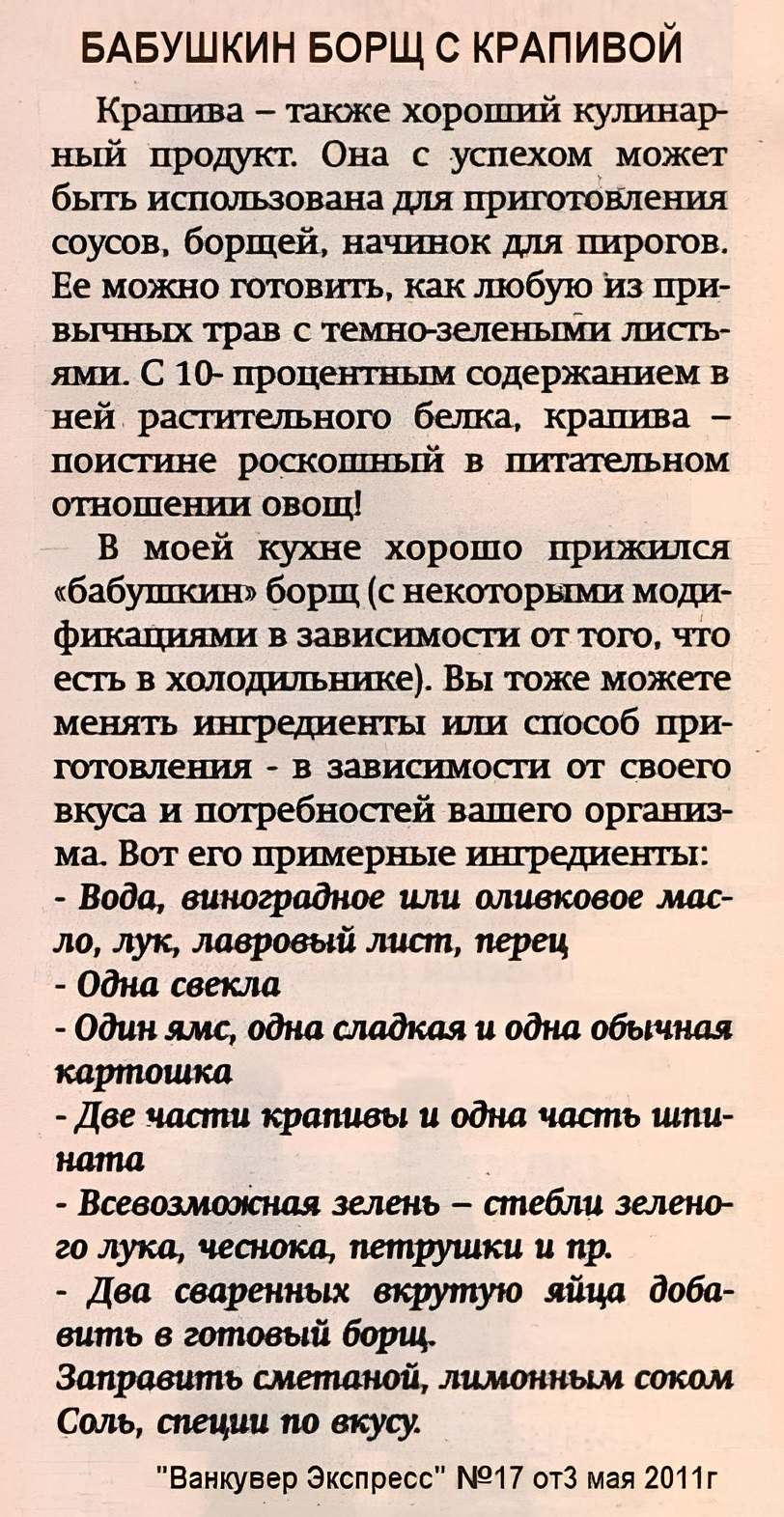 БАБУШКИН БОРЩ С КРАПИВОЙ

Крапива – также хороший кулинарный продукт. Она с успехом может быть использована для приготовления соусов, борщей, начинок для пирогов. Ее можно готовить, как любую из привычных трав с темно-зелеными листьями. С 10- процентным содержанием в ней растительного белка, крапива – поистине роскошный в питательном отношении овощ!

В моей кухне хорошо прижился «бабушкин» борщ (с некоторыми модификациями в зависимости от того, что есть в холодильнике). Вы тоже можете менять ингредиенты или способ приготовления - в зависимости от своего вкуса и потребностей вашего организма. Вот его примерные ингредиенты:
- Вода, виноградное или оливковое масло, лук, лавровый лист, перец
- Одна свекла
- Один ямс, одна сладкая и одна обычная картошка
- Две части крапивы и одна часть шпината
- Всевозможная зелень – стебли зеленого лука, чеснока, петрушки и пр.
- Два сваренных вкрутую яйца добавить в готовый борщ.
Заправить сметаной, лимонным соком
Соль, специи по вкусу.

"Ванкувер Экспресс" №17 от3 мая 2011г